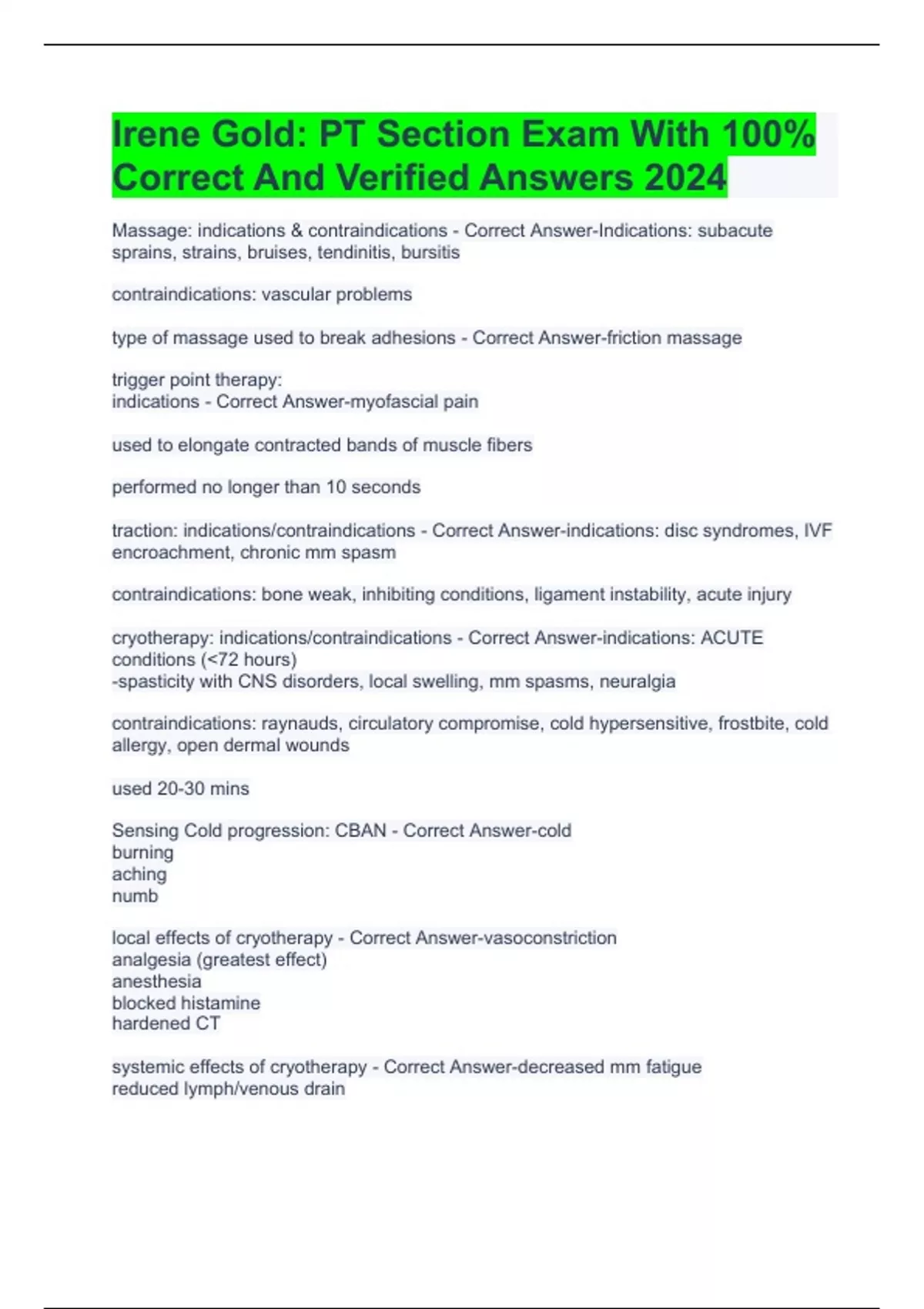 Irene Gold: PT Section Exam With 100% Correct And Verified Answers 2024

Massage: indications & contraindications - Correct Answer-Indications: subacute sprains, strains, bruises, tendinitis, bursitis

contraindications: vascular problems

type of massage used to break adhesions - Correct Answer-friction massage

trigger point therapy:
indications - Correct Answer-myofascial pain

used to elongate contracted bands of muscle fibers

performed no longer than 10 seconds

traction: indications/contraindications - Correct Answer-indications: disc syndromes, IVF encroachment, chronic mm spasm

contraindications: bone weak, inhibiting conditions, ligament instability, acute injury

cryotherapy: indications/contraindications - Correct Answer-indications: ACUTE conditions (<72 hours)
-spasticity with CNS disorders, local swelling, mm spasms, neuralgia

contraindications: raynauds, circulatory compromise, cold hypersensitive, frostbite, cold allergy, open dermal wounds

used 20-30 mins

Sensing Cold progression: CBAN - Correct Answer-cold
burning
aching
numb

local effects of cryotherapy - Correct Answer-vasoconstriction
analgesia (greatest effect)
anesthesia
blocked histamine
hardened CT

systemic effects of cryotherapy - Correct Answer-decreased mm fatigue
reduced lymph/venous drain